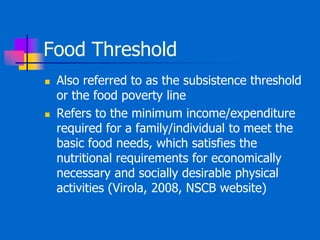 Food Threshold

- Also referred to as the subsistence threshold or the food poverty line
- Refers to the minimum income/expenditure required for a family/individual to meet the basic food needs, which satisfies the nutritional requirements for economically necessary and socially desirable physical activities (Virola, 2008, NSCB website)